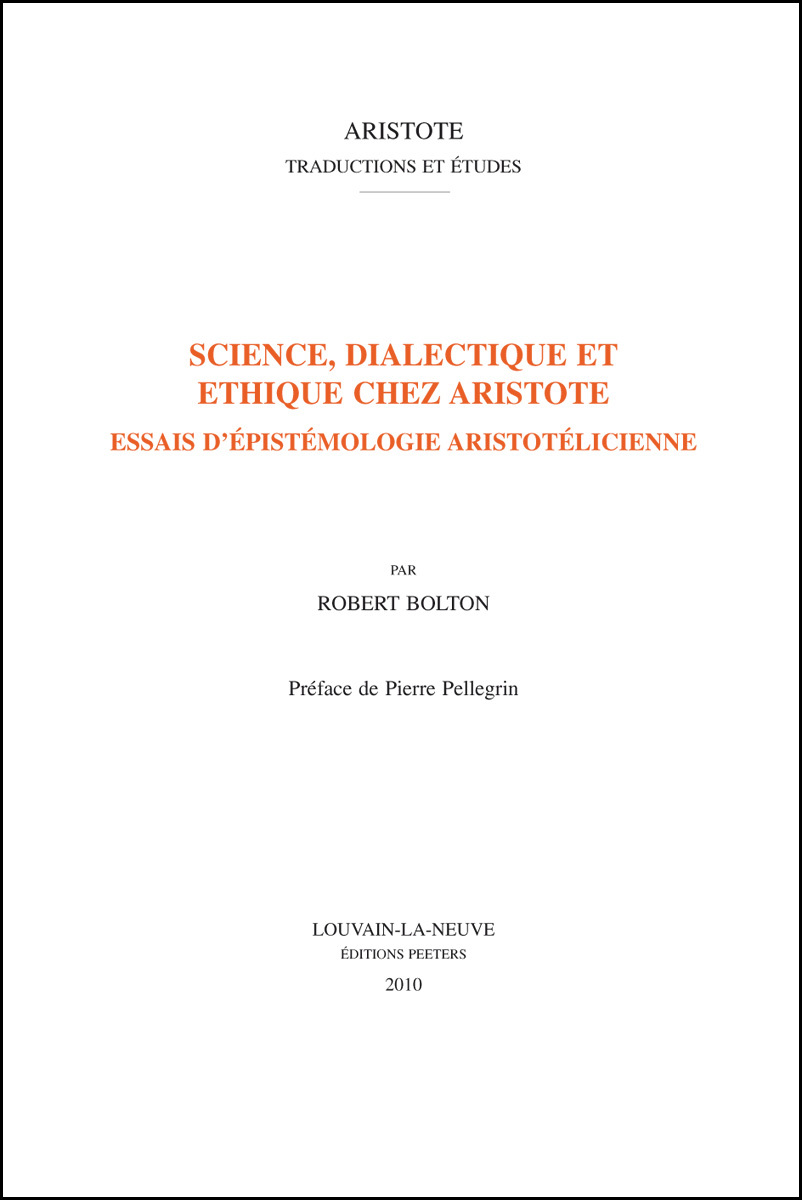 ARISTOTE
TRADUCTIONS ET ÉTUDES

SCIENCE, DIALECTIQUE ET ETHIQUE CHEZ ARISTOTE
ESSAIS D'ÉPISTÉMOLOGIE ARISTOTÉLICIENNE

PAR
ROBERT BOLTON

Préface de Pierre Pellegrin

LOUVAIN-LA-NEUVE
ÉDITIONS PEETERS
2010